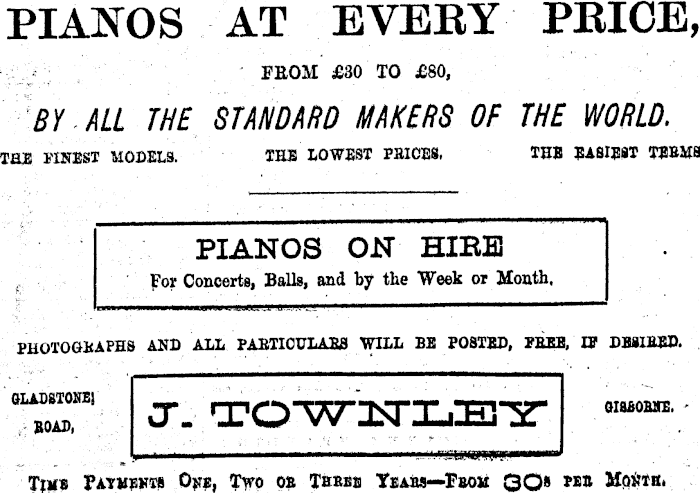 PIANOS AT EVERY PRICE,

FROM £30 TO £80,

BY ALL THE STANDARD MAKERS OF THE WORLD.

THE FINEST MODELS. THE LOWEST PRICES. THE EASIEST TERMS

PIANOS ON HIRE
For Concerts, Balls, and by the Week or Month.

PHOTOGRAPHS AND ALL PARTICULARS WILL BE POSTED, FREE, IF DESIRED.

GLADSTONE ROAD,

J. TOWNLEY

GISBORNE.

TIME PAYMENTS ONE, TWO OR THREE YEARS—FROM 30s PER MONTH.